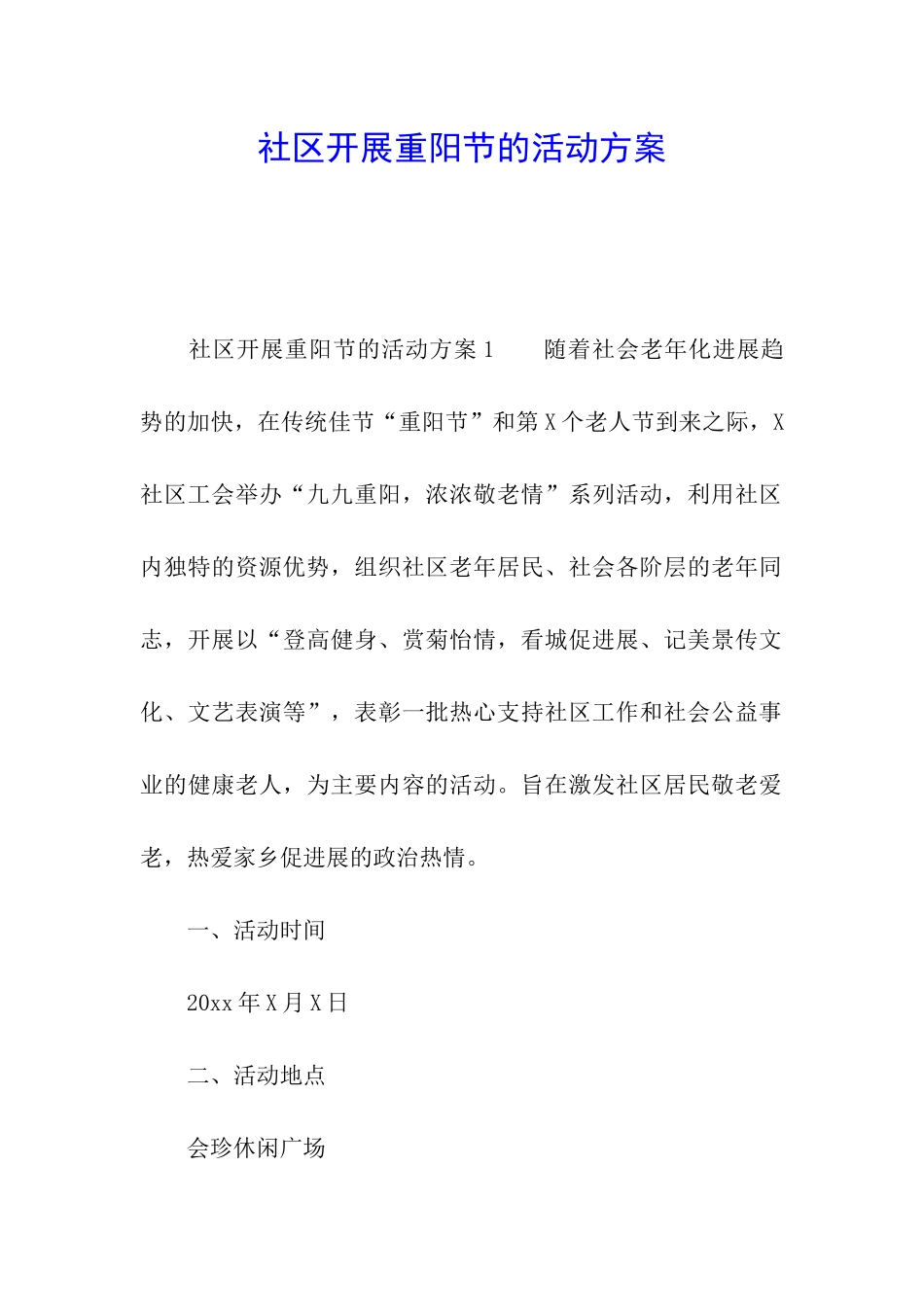 社区开展重阳节的活动方案

社区开展重阳节的活动方案1　　随着社会老年化进展趋势的加快，在传统佳节“重阳节”和第X个老人节到来之际，X社区工会举办“九九重阳，浓浓敬老情”系列活动，利用社区内独特的资源优势，组织社区老年居民、社会各阶层的老年同志，开展以“登高健身、赏菊怡情，看城促进展、记美景传文化、文艺表演等”，表彰一批热心支持社区工作和社会公益事业的健康老人，为主要内容的活动。旨在激发社区居民敬老爱老，热爱家乡促进展的政治热情。

一、活动时间

20xx年X月X日

二、活动地点

会珍休闲广场